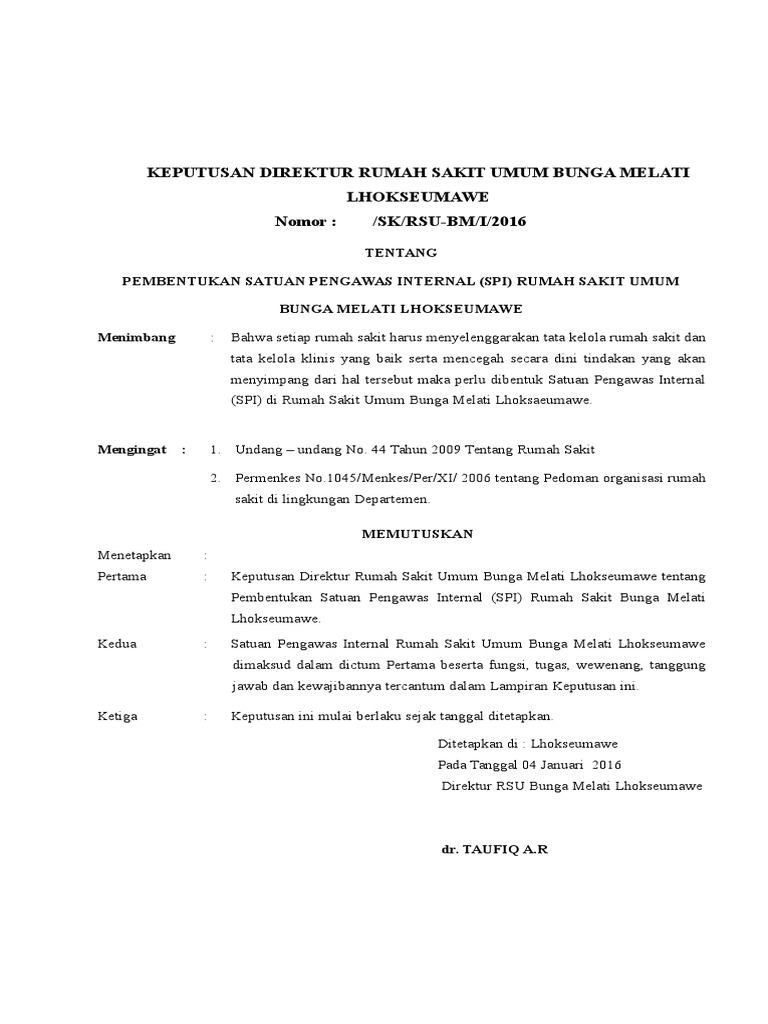 KEPUTUSAN DIREKTUR RUMAH SAKIT UMUM BUNGA MELATI LHOKSEUMAWE

Nomor : /SK/RSU-BM/I/2016

TENTANG

PEMBENTUKAN SATUAN PENGAWAS INTERNAL (SPI) RUMAH SAKIT UMUM BUNGA MELATI LHOKSEUMAWE

Menimbang : Bahwa setiap rumah sakit harus menyelenggarakan tata kelola rumah sakit dan tata kelola klinis yang baik serta mencegah secara dini tindakan yang akan menyimpang dari hal tersebut maka perlu dibentuk Satuan Pengawas Internal (SPI) di Rumah Sakit Umum Bunga Melati Lhoksaeumawe.

Mengingat : 1. Undang – undang No. 44 Tahun 2009 Tentang Rumah Sakit

2. Permenkes No.1045/Menkes/Per/XI/ 2006 tentang Pedoman organisasi rumah sakit di lingkungan Departemen.

MEMUTUSKAN

Menetapkan :

Pertama : Keputusan Direktur Rumah Sakit Umum Bunga Melati Lhokseumawe tentang Pembentukan Satuan Pengawas Internal (SPI) Rumah Sakit Bunga Melati Lhokseumawe.

Kedua : Satuan Pengawas Internal Rumah Sakit Umum Bunga Melati Lhokseumawe dimaksud dalam dictum Pertama beserta fungsi, tugas, wewenang, tanggung jawab dan kewajibannya tercantum dalam Lampiran Keputusan ini.

Ketiga : Keputusan ini mulai berlaku sejak tanggal ditetapkan.

Ditetapkan di : Lhokseumawe
Pada Tanggal 04 Januari 2016
Direktur RSU Bunga Melati Lhokseumawe

dr. TAUFIQ A.R